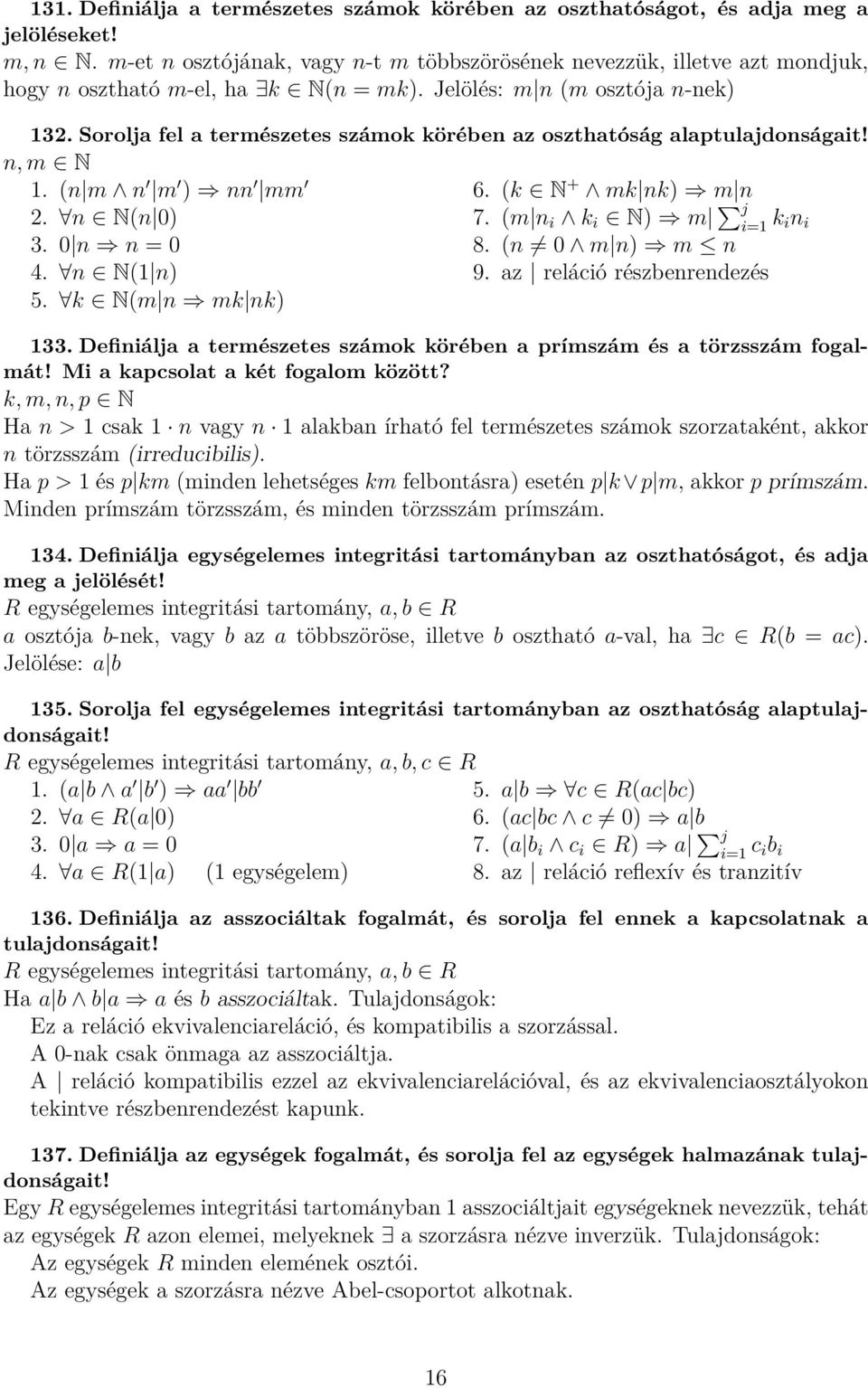 **131. Definiálja a természetes számok körében az oszthatóságot, és adja meg a jelöléseket!**
$m, n \in \mathbb{N}$. $m$-et $n$ osztójának, vagy $n$-t $m$ többszörösének nevezzük, illetve azt mondjuk, hogy $n$ osztható $m$-el, ha $\exists k \in \mathbb{N}(n = mk)$. Jelölés: $m|n$ ($m$ osztója $n$-nek)

**132. Sorolja fel a természetes számok körében az oszthatóság alaptulajdonságait!**
$n, m \in \mathbb{N}$
1. $(n|m \wedge n'|m') \Rightarrow nn'|mm'$
2. $\forall n \in \mathbb{N}(n|0)$
3. $0|n \Rightarrow n = 0$
4. $\forall n \in \mathbb{N}(1|n)$
5. $\forall k \in \mathbb{N}(m|n \Rightarrow mk|nk)$

6. $(k \in \mathbb{N}^+ \wedge mk|nk) \Rightarrow m|n$
7. $(m|n_i \wedge k_i \in \mathbb{N}) \Rightarrow m|\sum_{i=1}^{j} k_i n_i$
8. $(n \neq 0 \wedge m|n) \Rightarrow m \leq n$
9. az $|$ reláció részbenrendezés

**133. Definiálja a természetes számok körében a prímszám és a törzsszám fogalmát! Mi a kapcsolat a két fogalom között?**
$k, m, n, p \in \mathbb{N}$
Ha $n > 1$ csak $1 \cdot n$ vagy $n \cdot 1$ alakban írható fel természetes számok szorzataként, akkor $n$ törzsszám (irreducibilis).
Ha $p > 1$ és $p|km$ (minden lehetséges $km$ felbontásra) esetén $p|k \vee p|m$, akkor $p$ prímszám.
Minden prímszám törzsszám, és minden törzsszám prímszám.

**134. Definiálja egységelemes integritási tartományban az oszthatóságot, és adja meg a jelölését!**
$R$ egységelemes integritási tartomány, $a, b \in R$
$a$ osztója $b$-nek, vagy $b$ az $a$ többszöröse, illetve $b$ osztható $a$-val, ha $\exists c \in R(b = ac)$. Jelölése: $a|b$

**135. Sorolja fel egységelemes integritási tartományban az oszthatóság alaptulajdonságait!**
$R$ egységelemes integritási tartomány, $a, b, c \in R$
1. $(a|b \wedge a'|b') \Rightarrow aa'|bb'$
2. $\forall a \in R(a|0)$
3. $0|a \Rightarrow a = 0$
4. $\forall a \in R(1|a)$ (1 egységelem)

5. $a|b \Rightarrow \forall c \in R(ac|bc)$
6. $(ac|bc \wedge c \neq 0) \Rightarrow a|b$
7. $(a|b_i \wedge c_i \in R) \Rightarrow a|\sum_{i=1}^{j} c_i b_i$
8. az $|$ reláció reflexív és tranzitív

**136. Definiálja az asszociáltak fogalmát, és sorolja fel ennek a kapcsolatnak a tulajdonságait!**
$R$ egységelemes integritási tartomány, $a, b \in R$
Ha $a|b \wedge b|a \Rightarrow a$ és $b$ asszociáltak. Tulajdonságok:
Ez a reláció ekvivalenciareláció, és kompatibilis a szorzással.
A 0-nak csak önmaga az asszociáltja.
A $|$ reláció kompatibilis ezzel az ekvivalenciarelációval, és az ekvivalenciaosztályokon tekintve részbenrendezést kapunk.

**137. Definiálja az egységek fogalmát, és sorolja fel az egységek halmazának tulajdonságait!**
Egy $R$ egységelemes integritási tartományban 1 asszociáltjait egységeknek nevezzük, tehát az egységek $R$ azon elemei, melyeknek $\exists$ a szorzásra nézve inverzük. Tulajdonságok:
Az egységek $R$ minden elemének osztói.
Az egységek a szorzásra nézve Abel-csoportot alkotnak.

16